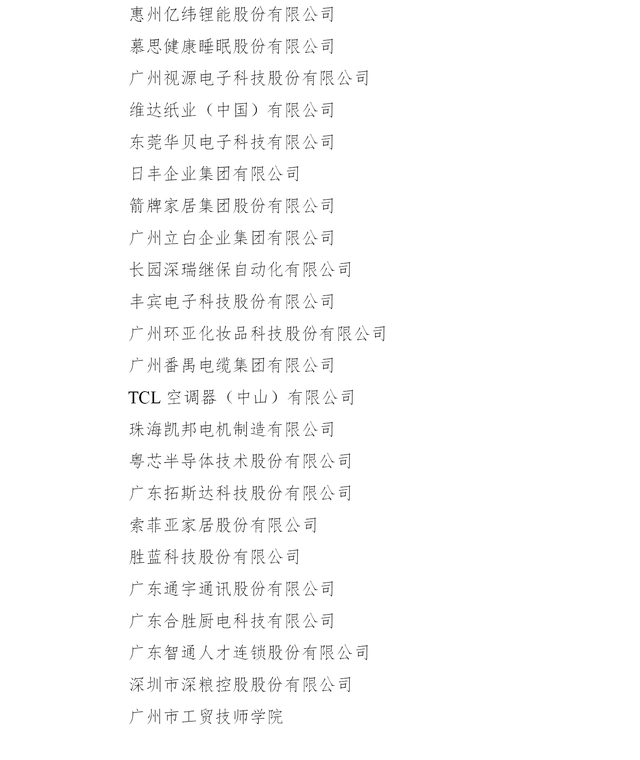 惠州亿纬锂能股份有限公司
慕思健康睡眠股份有限公司
广州视源电子科技股份有限公司
维达纸业（中国）有限公司
东莞华贝电子科技有限公司
日丰企业集团有限公司
箭牌家居集团股份有限公司
广州立白企业集团有限公司
长园深瑞继保自动化有限公司
丰宾电子科技股份有限公司
广州环亚化妆品科技股份有限公司
广州番禺电缆集团有限公司
TCL 空调器（中山）有限公司
珠海凯邦电机制造有限公司
粤芯半导体技术股份有限公司
广东拓斯达科技股份有限公司
索菲亚家居股份有限公司
胜蓝科技股份有限公司
广东通宇通讯股份有限公司
广东合胜厨电科技有限公司
广东智通人才连锁股份有限公司
深圳市深粮控股股份有限公司
广州市工贸技师学院